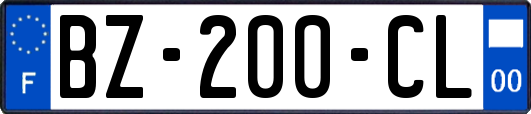 F

BZ-200-CL

00